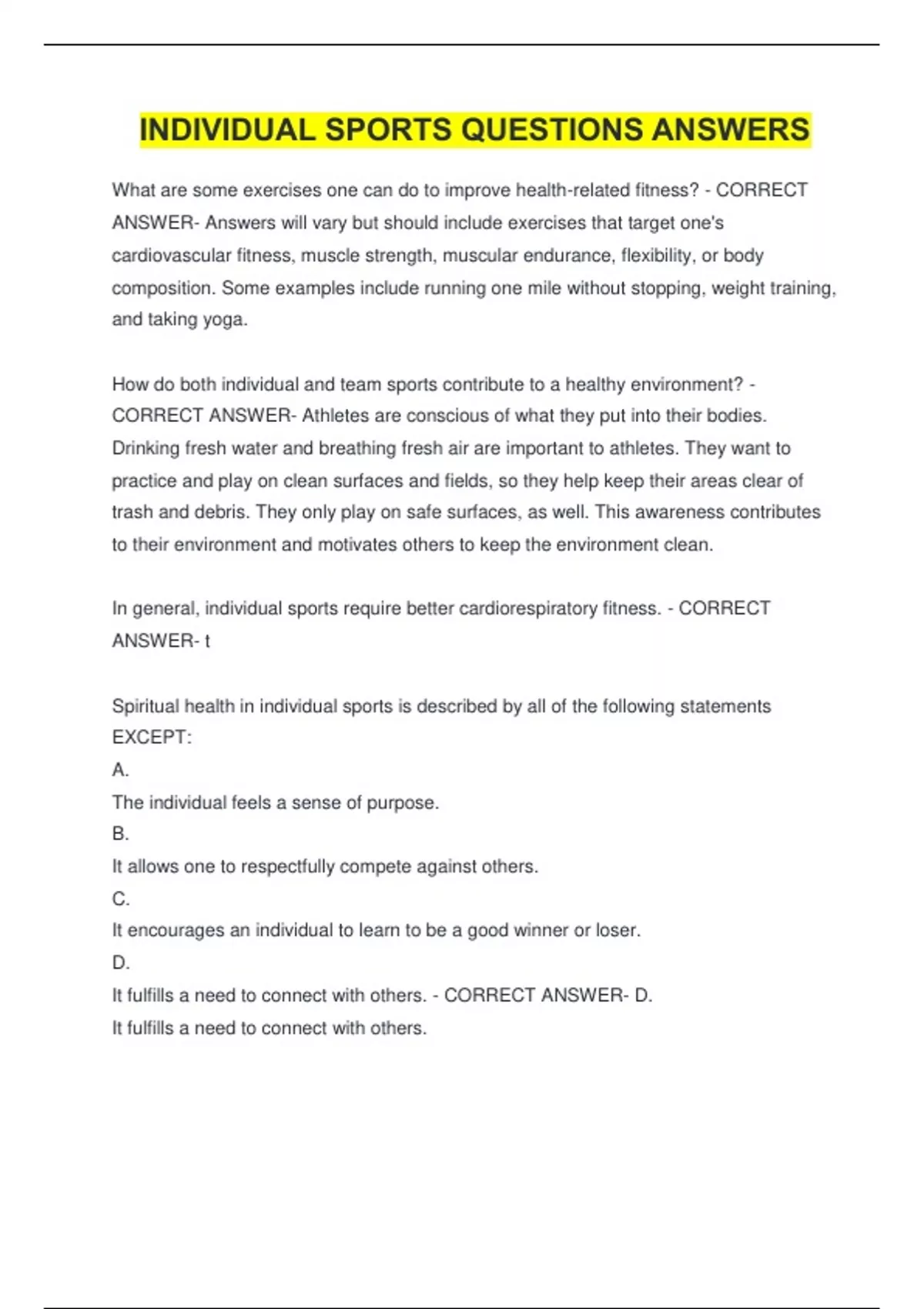 INDIVIDUAL SPORTS QUESTIONS ANSWERS

What are some exercises one can do to improve health-related fitness? - CORRECT ANSWER- Answers will vary but should include exercises that target one's cardiovascular fitness, muscle strength, muscular endurance, flexibility, or body composition. Some examples include running one mile without stopping, weight training, and taking yoga.

How do both individual and team sports contribute to a healthy environment? - CORRECT ANSWER- Athletes are conscious of what they put into their bodies. Drinking fresh water and breathing fresh air are important to athletes. They want to practice and play on clean surfaces and fields, so they help keep their areas clear of trash and debris. They only play on safe surfaces, as well. This awareness contributes to their environment and motivates others to keep the environment clean.

In general, individual sports require better cardiorespiratory fitness. - CORRECT ANSWER- t

Spiritual health in individual sports is described by all of the following statements EXCEPT:
A.
The individual feels a sense of purpose.
B.
It allows one to respectfully compete against others.
C.
It encourages an individual to learn to be a good winner or loser.
D.
It fulfills a need to connect with others. - CORRECT ANSWER- D.
It fulfills a need to connect with others.